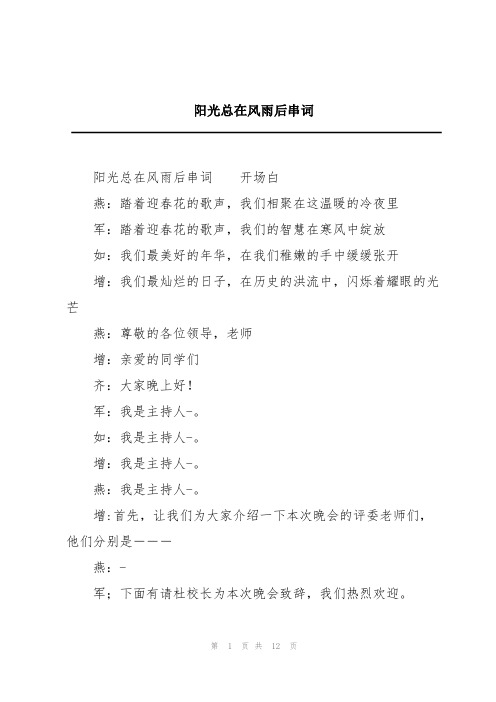 阳光总在风雨后串词

阳光总在风雨后串词　　开场白

燕：踏着迎春花的歌声，我们相聚在这温暖的冷夜里

军：踏着迎春花的歌声，我们的智慧在寒风中绽放

如：我们最美好的年华，在我们稚嫩的手中缓缓张开

增：我们最灿烂的日子，在历史的洪流中，闪烁着耀眼的光芒

燕：尊敬的各位领导，老师

增：亲爱的同学们

齐：大家晚上好！

军：我是主持人-。

如：我是主持人-。

增：我是主持人-。

燕：我是主持人-。

增：首先，让我们为大家介绍一下本次晚会的评委老师们，他们分别是———

燕：-

军；下面有请杜校长为本次晚会致辞，我们热烈欢迎。

第 1 页 共 12 页